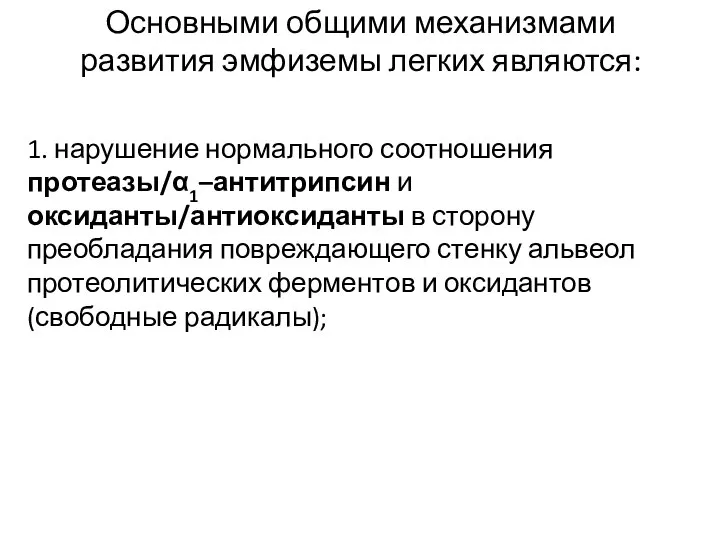 Основными общими механизмами развития эмфиземы легких являются:

1. нарушение нормального соотношения протеазы/$\alpha_1$–антитрипсин и оксиданты/антиоксиданты в сторону преобладания повреждающего стенку альвеол протеолитических ферментов и оксидантов (свободные радикалы);